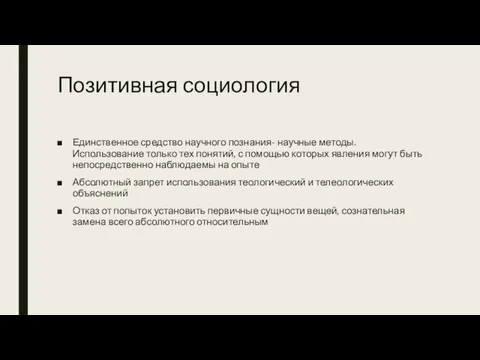 Позитивная социология

■ Единственное средство научного познания- научные методы. Использование только тех понятий, с помощью которых явления могут быть непосредственно наблюдаемы на опыте

■ Абсолютный запрет использования теологический и телеологических объяснений

■ Отказ от попыток установить первичные сущности вещей, сознательная замена всего абсолютного относительным